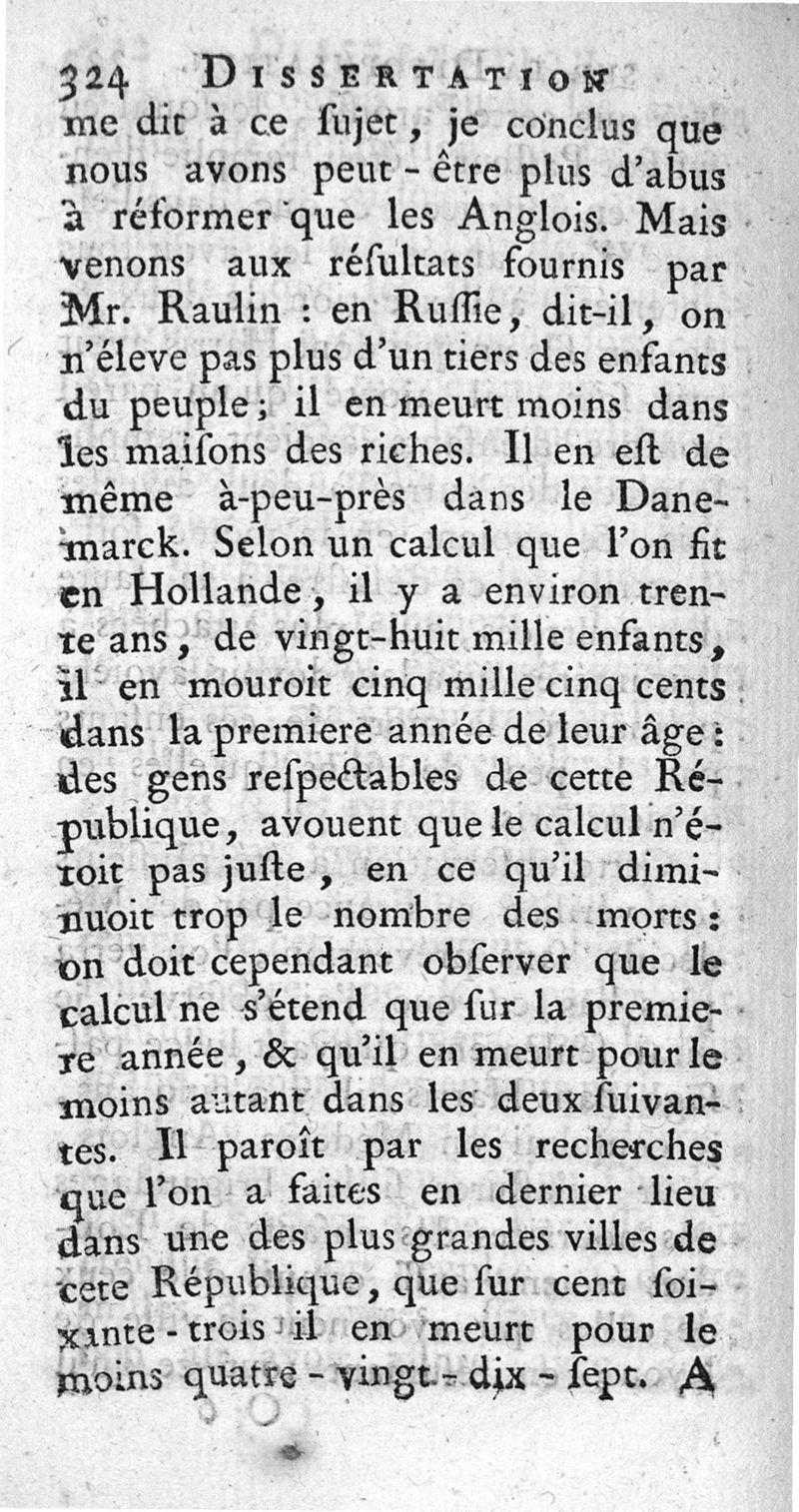 324 DISSERTATION

me dit à ce ſujet, je conclus que nous avons peut-être plus d'abus à réformer que les Anglois. Mais venons aux réſultats fournis par Mr. Raulin : en Ruſſie, dit-il, on n'éleve pas plus d'un tiers des enfants du peuple; il en meurt moins dans les maiſons des riches. Il en eſt de même à-peu-près dans le Danemarck. Selon un calcul que l'on fit en Hollande, il y a environ trente ans, de vingt-huit mille enfants, il en mouroit cinq mille cinq cents dans la premiere année de leur âge: des gens reſpectables de cette République, avouent que le calcul n'étoit pas juſte, en ce qu'il diminuoit trop le nombre des morts: on doit cependant obſerver que le calcul ne s'étend que ſur la premiere année, & qu'il en meurt pour le moins autant dans les deux ſuivantes. Il paroît par les recherches que l'on a faites en dernier lieu dans une des plus grandes villes de cete République, que ſur cent ſoixante-trois il en meurt pour le moins quatre-vingt-dix-ſept. A